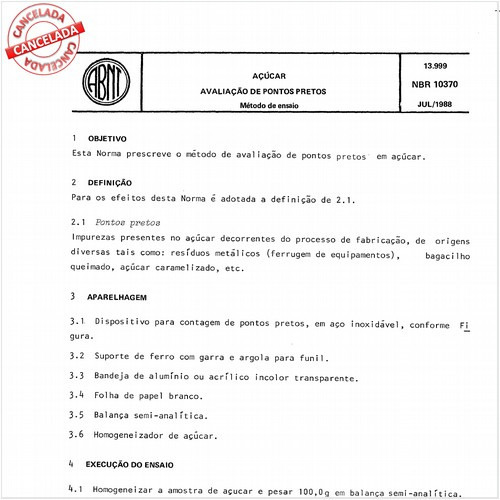 CANCELADA
CANCELADA
CANCELADA

ABNT

AÇÚCAR
AVALIAÇÃO DE PONTOS PRETOS
Método de ensaio

13.999
NBR 10370
JUL/1988

1 OBJETIVO
Esta Norma prescreve o método de avaliação de pontos pretos em açúcar.

2 DEFINIÇÃO
Para os efeitos desta Norma é adotada a definição de 2.1.

2.1 Pontos pretos
Impurezas presentes no açúcar decorrentes do processo de fabricação, de origens diversas tais como: resíduos metálicos (ferrugem de equipamentos), bagacilho queimado, açúcar caramelizado, etc.

3 APARELHAGEM

3.1 Dispositivo para contagem de pontos pretos, em aço inoxidável, conforme Figura.

3.2 Suporte de ferro com garra e argola para funil.

3.3 Bandeja de alumínio ou acrílico incolor transparente.

3.4 Folha de papel branco.

3.5 Balança semi-analítica.

3.6 Homogeneizador de açúcar.

4 EXECUÇÃO DO ENSAIO

4.1 Homogeneizar a amostra de açucar e pesar 100,0g em balança semi-analítica.